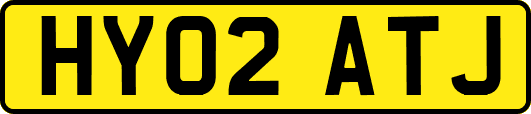 HY02 ATJ